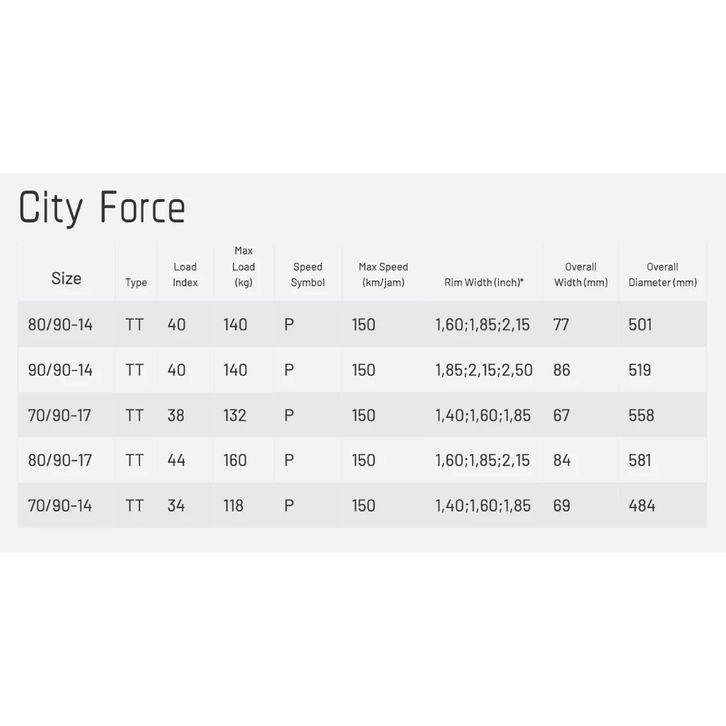 City Force

| Size | Type | Load Index | Max Load (kg) | Speed Symbol | Max Speed (km/jam) | Rim Width (inch)* | Overall Width (mm) | Overall Diameter (mm) |
|---|---|---|---|---|---|---|---|---|
| 80/90-14 | TT | 40 | 140 | P | 150 | 1,60;1,85;2,15 | 77 | 501 |
| 90/90-14 | TT | 40 | 140 | P | 150 | 1,85;2,15;2,50 | 86 | 519 |
| 70/90-17 | TT | 38 | 132 | P | 150 | 1,40;1,60;1,85 | 67 | 558 |
| 80/90-17 | TT | 44 | 160 | P | 150 | 1,60;1,85;2,15 | 84 | 581 |
| 70/90-14 | TT | 34 | 118 | P | 150 | 1,40;1,60;1,85 | 69 | 484 |